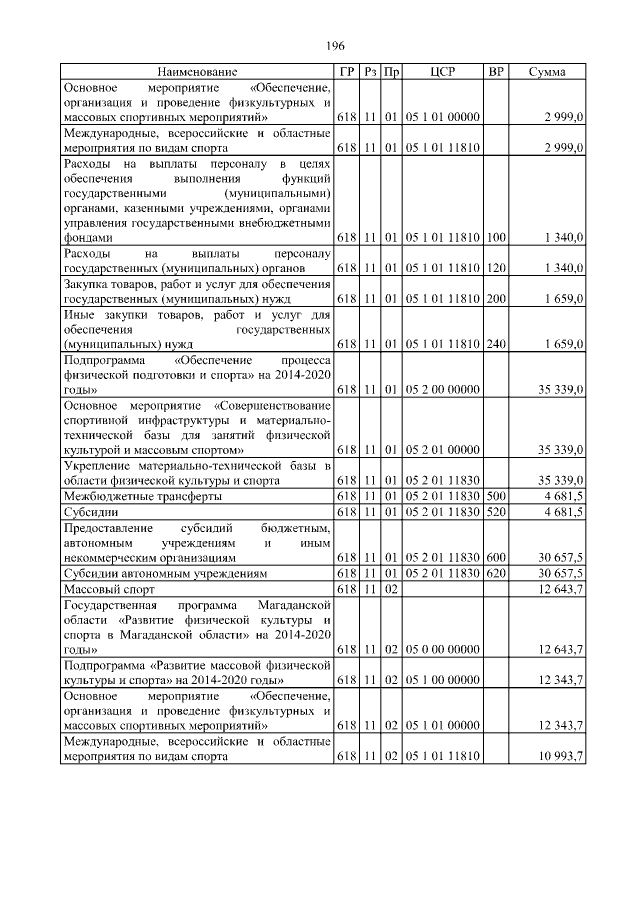 196

| Наименование | ГР | Рз | Пр | ЦСР | ВР | Сумма |
|---|---|---|---|---|---|---|
| Основное мероприятие «Обеспечение, организация и проведение физкультурных и массовых спортивных мероприятий» | 618 | 11 | 01 | 05 1 01 00000 | | 2 999,0 |
| Международные, всероссийские и областные мероприятия по видам спорта | 618 | 11 | 01 | 05 1 01 11810 | | 2 999,0 |
| Расходы на выплаты персоналу в целях обеспечения выполнения функций государственными (муниципальными) органами, казенными учреждениями, органами управления государственными внебюджетными фондами | 618 | 11 | 01 | 05 1 01 11810 | 100 | 1 340,0 |
| Расходы на выплаты персоналу государственных (муниципальных) органов | 618 | 11 | 01 | 05 1 01 11810 | 120 | 1 340,0 |
| Закупка товаров, работ и услуг для обеспечения государственных (муниципальных) нужд | 618 | 11 | 01 | 05 1 01 11810 | 200 | 1 659,0 |
| Иные закупки товаров, работ и услуг для обеспечения государственных (муниципальных) нужд | 618 | 11 | 01 | 05 1 01 11810 | 240 | 1 659,0 |
| Подпрограмма «Обеспечение процесса физической подготовки и спорта» на 2014-2020 годы» | 618 | 11 | 01 | 05 2 00 00000 | | 35 339,0 |
| Основное мероприятие «Совершенствование спортивной инфраструктуры и материально-технической базы для занятий физической культурой и массовым спортом» | 618 | 11 | 01 | 05 2 01 00000 | | 35 339,0 |
| Укрепление материально-технической базы в области физической культуры и спорта | 618 | 11 | 01 | 05 2 01 11830 | | 35 339,0 |
| Межбюджетные трансферты | 618 | 11 | 01 | 05 2 01 11830 | 500 | 4 681,5 |
| Субсидии | 618 | 11 | 01 | 05 2 01 11830 | 520 | 4 681,5 |
| Предоставление субсидий бюджетным, автономным учреждениям и иным некоммерческим организациям | 618 | 11 | 01 | 05 2 01 11830 | 600 | 30 657,5 |
| Субсидии автономным учреждениям | 618 | 11 | 01 | 05 2 01 11830 | 620 | 30 657,5 |
| Массовый спорт | 618 | 11 | 02 | | | 12 643,7 |
| Государственная программа Магаданской области «Развитие физической культуры и спорта в Магаданской области» на 2014-2020 годы» | 618 | 11 | 02 | 05 0 00 00000 | | 12 643,7 |
| Подпрограмма «Развитие массовой физической культуры и спорта» на 2014-2020 годы» | 618 | 11 | 02 | 05 1 00 00000 | | 12 343,7 |
| Основное мероприятие «Обеспечение, организация и проведение физкультурных и массовых спортивных мероприятий» | 618 | 11 | 02 | 05 1 01 00000 | | 12 343,7 |
| Международные, всероссийские и областные мероприятия по видам спорта | 618 | 11 | 02 | 05 1 01 11810 | | 10 993,7 |